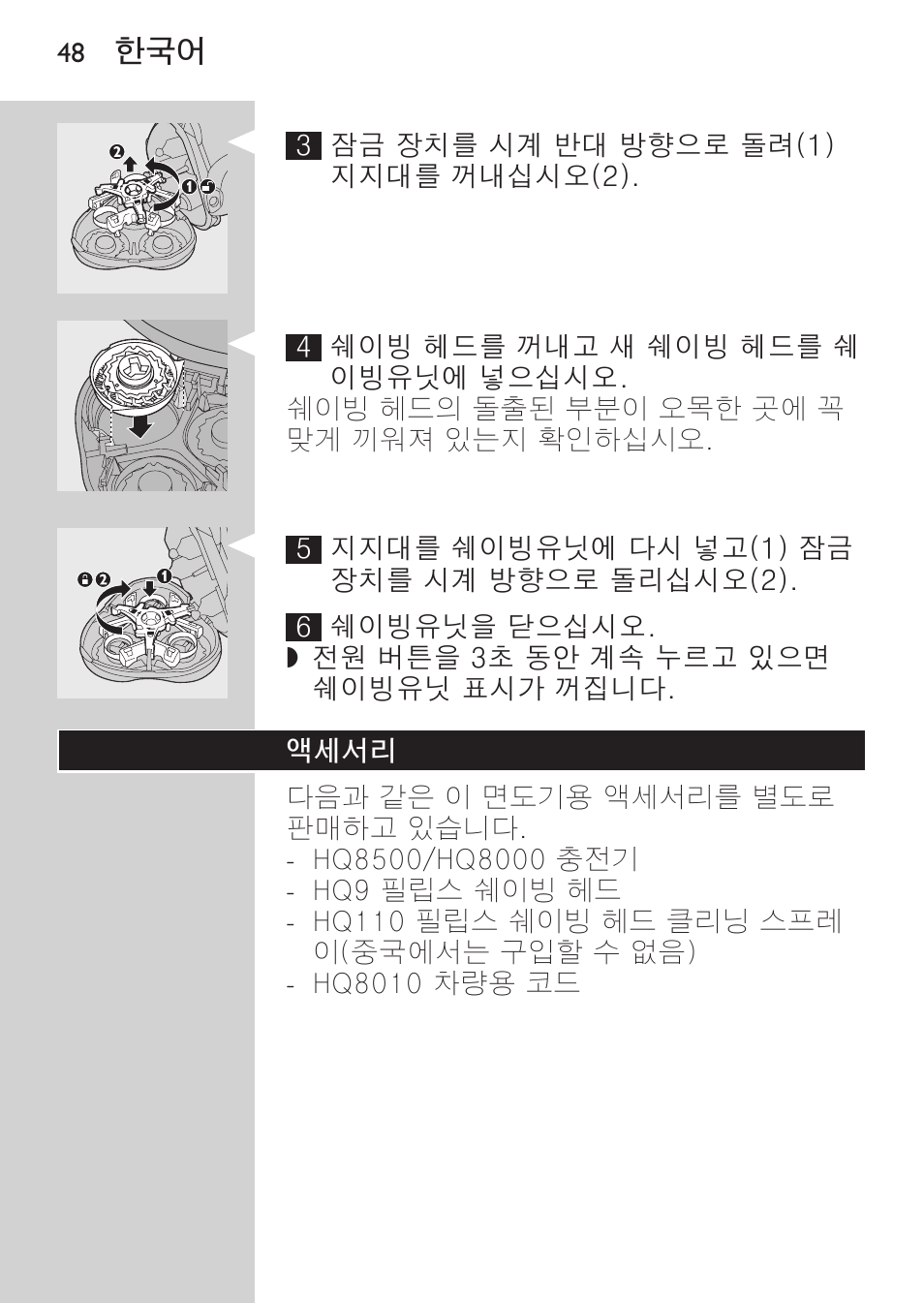 48 한국어

3 잠금 장치를 시계 반대 방향으로 돌려(1) 지지대를 꺼내십시오(2).

4 쉐이빙 헤드를 꺼내고 새 쉐이빙 헤드를 쉐이빙유닛에 넣으십시오.
쉐이빙 헤드의 돌출된 부분이 오목한 곳에 꼭 맞게 끼워져 있는지 확인하십시오.

5 지지대를 쉐이빙유닛에 다시 넣고(1) 잠금 장치를 시계 방향으로 돌리십시오(2).

6 쉐이빙유닛을 닫으십시오.
◗ 전원 버튼을 3초 동안 계속 누르고 있으면 쉐이빙유닛 표시가 꺼집니다.

액세서리

다음과 같은 이 면도기용 액세서리를 별도로 판매하고 있습니다.
- HQ8500/HQ8000 충전기
- HQ9 필립스 쉐이빙 헤드
- HQ110 필립스 쉐이빙 헤드 클리닝 스프레이(중국에서는 구입할 수 없음)
- HQ8010 차량용 코드